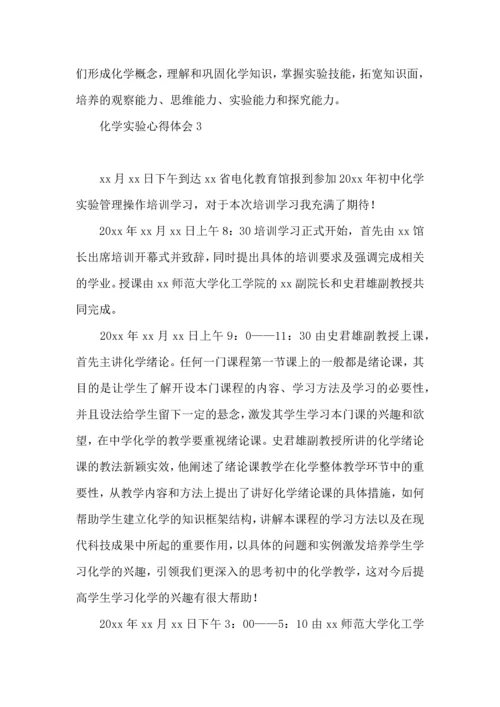 们形成化学概念，理解和巩固化学知识，掌握实验技能，拓宽知识面，培养的观察能力、思维能力、实验能力和探究能力。

化学实验心得体会 3

xx 月 xx 日下午到达 xx 省电化教育馆报到参加 20xx 年初中化学实验管理操作培训学习，对于本次培训学习我充满了期待！

20xx 年 xx 月 xx 日上午 8：30 培训学习正式开始，首先由 xx 馆长出席培训开幕式并致辞，同时提出具体的培训要求及强调完成相关的学业。授课由 xx 师范大学化工学院的 xx 副院长和史君雄副教授共同完成。

20xx 年 xx 月 xx 日上午 9：0——11：30 由史君雄副教授上课，首先主讲化学绪论。任何一门课程第一节课上的一般都是绪论课，其目的是让学生了解开设本门课程的内容、学习方法及学习的必要性，并且设法给学生留下一定的悬念，激发其学生学习本门课的兴趣和欲望，在中学化学的教学要重视绪论课。史君雄副教授所讲的化学绪论课的教法新颖实效，他阐述了绪论课教学在化学整体教学环节中的重要性，从教学内容和方法上提出了讲好化学绪论课的具体措施，如何帮助学生建立化学的知识框架结构，讲解本课程的学习方法以及在现代科技成果中所起的重要作用，以具体的问题和实例激发培养学生学习化学的兴趣，引领我们更深入的思考初中的化学教学，这对今后提高学生学习化学的兴趣有很大帮助！

20xx 年 xx 月 xx 日下午 3：00——5：10 由 xx 师范大学化工学